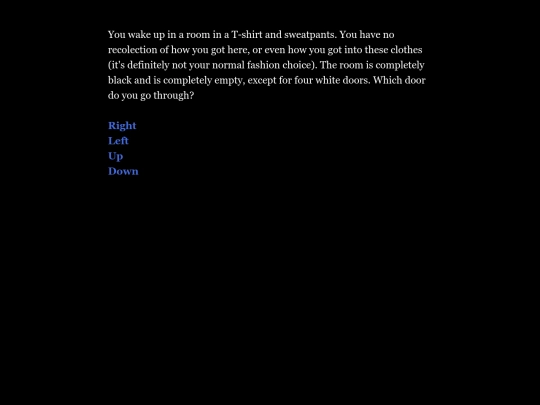 You wake up in a room in a T-shirt and sweatpants. You have no recolection of how you got here, or even how you got into these clothes (it's definitely not your normal fashion choice). The room is completely black and is completely empty, except for four white doors. Which door do you go through?

Right
Left
Up
Down